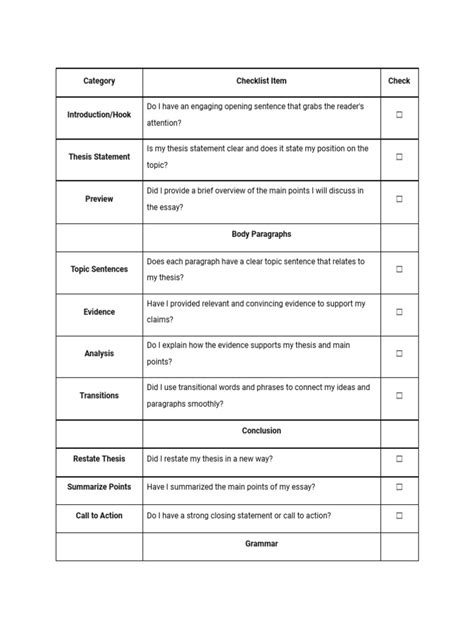 | Category | Checklist Item | Check |
|---|---|---|
| Introduction/Hook | Do I have an engaging opening sentence that grabs the reader's attention? | ☐ |
| Thesis Statement | Is my thesis statement clear and does it state my position on the topic? | ☐ |
| Preview | Did I provide a brief overview of the main points I will discuss in the essay? | ☐ |
| | Body Paragraphs | |
| Topic Sentences | Does each paragraph have a clear topic sentence that relates to my thesis? | ☐ |
| Evidence | Have I provided relevant and convincing evidence to support my claims? | ☐ |
| Analysis | Do I explain how the evidence supports my thesis and main points? | ☐ |
| Transitions | Did I use transitional words and phrases to connect my ideas and paragraphs smoothly? | ☐ |
| | Conclusion | |
| Restate Thesis | Did I restate my thesis in a new way? | ☐ |
| Summarize Points | Have I summarized the main points of my essay? | ☐ |
| Call to Action | Do I have a strong closing statement or call to action? | ☐ |
| | Grammar | |